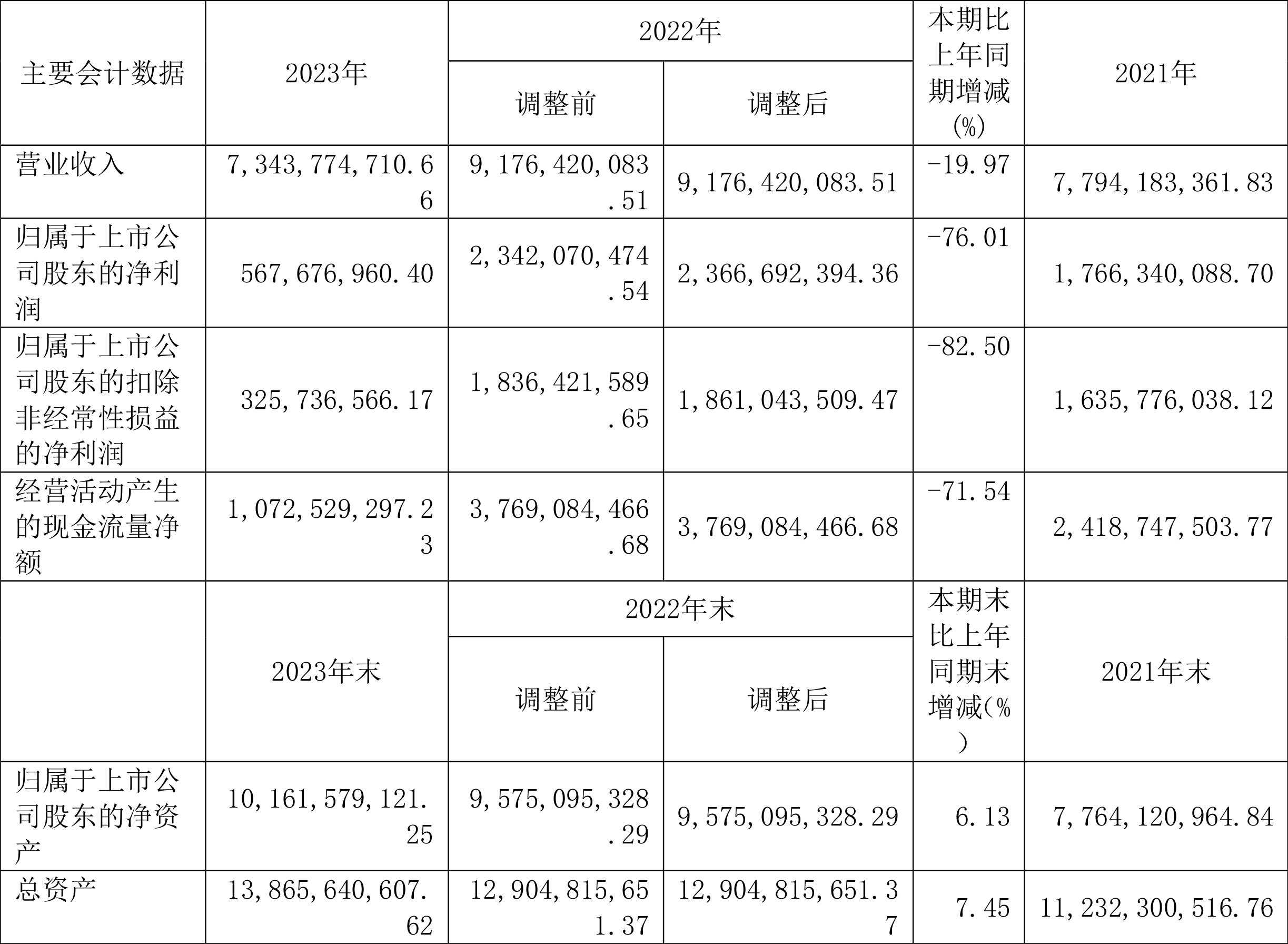 | 主要会计数据 | 2023年 | 2022年 调整前 | 2022年 调整后 | 本期比上年同期增减(%) | 2021年 |
|---|---|---|---|---|---|
| 营业收入 | 7,343,774,710.66 | 9,176,420,083.51 | 9,176,420,083.51 | -19.97 | 7,794,183,361.83 |
| 归属于上市公司股东的净利润 | 567,676,960.40 | 2,342,070,474.54 | 2,366,692,394.36 | -76.01 | 1,766,340,088.70 |
| 归属于上市公司股东的扣除非经常性损益的净利润 | 325,736,566.17 | 1,836,421,589.65 | 1,861,043,509.47 | -82.50 | 1,635,776,038.12 |
| 经营活动产生的现金流量净额 | 1,072,529,297.23 | 3,769,084,466.68 | 3,769,084,466.68 | -71.54 | 2,418,747,503.77 |
|  | 2023年末 | 2022年末 调整前 | 2022年末 调整后 | 本期末比上年同期末增减(%) | 2021年末 |
| 归属于上市公司股东的净资产 | 10,161,579,121.25 | 9,575,095,328.29 | 9,575,095,328.29 | 6.13 | 7,764,120,964.84 |
| 总资产 | 13,865,640,607.62 | 12,904,815,651.37 | 12,904,815,651.37 | 7.45 | 11,232,300,516.76 |